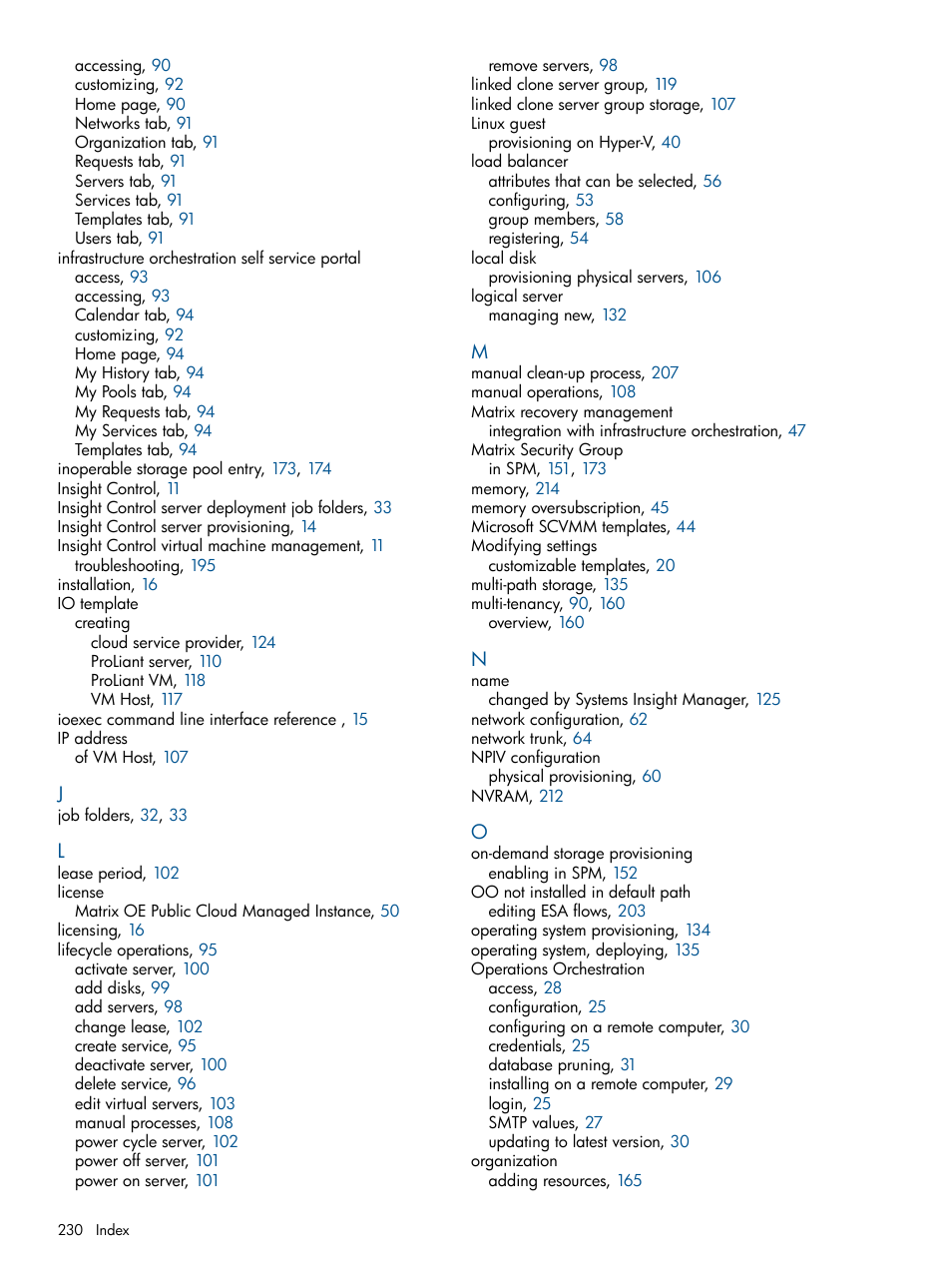 accessing, 90
customizing, 92
Home page, 90
Networks tab, 91
Organization tab, 91
Requests tab, 91
Servers tab, 91
Services tab, 91
Templates tab, 91
Users tab, 91
infrastructure orchestration self service portal
access, 93
accessing, 93
Calendar tab, 94
customizing, 92
Home page, 94
My History tab, 94
My Pools tab, 94
My Requests tab, 94
My Services tab, 94
Templates tab, 94
inoperable storage pool entry, 173, 174
Insight Control, 11
Insight Control server deployment job folders, 33
Insight Control server provisioning, 14
Insight Control virtual machine management, 11
troubleshooting, 195
installation, 16
IO template
creating
cloud service provider, 124
ProLiant server, 110
ProLiant VM, 118
VM Host, 117
ioexec command line interface reference , 15
IP address
of VM Host, 107

J
job folders, 32, 33

L
lease period, 102
license
Matrix OE Public Cloud Managed Instance, 50
licensing, 16
lifecycle operations, 95
activate server, 100
add disks, 99
add servers, 98
change lease, 102
create service, 95
deactivate server, 100
delete service, 96
edit virtual servers, 103
manual processes, 108
power cycle server, 102
power off server, 101
power on server, 101

remove servers, 98
linked clone server group, 119
linked clone server group storage, 107
Linux guest
provisioning on Hyper-V, 40
load balancer
attributes that can be selected, 56
configuring, 53
group members, 58
registering, 54
local disk
provisioning physical servers, 106
logical server
managing new, 132

M
manual clean-up process, 207
manual operations, 108
Matrix recovery management
integration with infrastructure orchestration, 47
Matrix Security Group
in SPM, 151, 173
memory, 214
memory oversubscription, 45
Microsoft SCVMM templates, 44
Modifying settings
customizable templates, 20
multi-path storage, 135
multi-tenancy, 90, 160
overview, 160

N
name
changed by Systems Insight Manager, 125
network configuration, 62
network trunk, 64
NPIV configuration
physical provisioning, 60
NVRAM, 212

O
on-demand storage provisioning
enabling in SPM, 152
OO not installed in default path
editing ESA flows, 203
operating system provisioning, 134
operating system, deploying, 135
Operations Orchestration
access, 28
configuration, 25
configuring on a remote computer, 30
credentials, 25
database pruning, 31
installing on a remote computer, 29
login, 25
SMTP values, 27
updating to latest version, 30
organization
adding resources, 165

230 Index